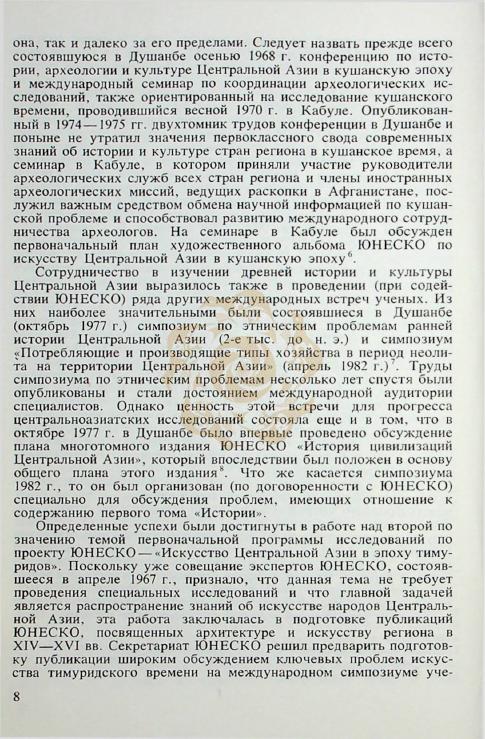 она, так и далеко за его пределами. Следует назвать прежде всего состоявшуюся в Душанбе осенью 1968 г. конференцию по истории, археологии и культуре Центральной Азии в кушанскую эпоху и международный семинар по координации археологических исследований, также ориентированный на исследование кушанского времени, проводившийся весной 1970 г. в Кабуле. Опубликованный в 1974—1975 гг. двухтомник трудов конференции в Душанбе и поныне не утратил значения первоклассного свода современных знаний об истории и культуре стран региона в кушанское время, а семинар в Кабуле, в котором приняли участие руководители археологических служб всех стран региона и члены иностранных археологических миссий, ведущих раскопки в Афганистане, послужил важным средством обмена научной информацией по кушанской проблеме и способствовал развитию международного сотрудничества археологов. На семинаре в Кабуле был обсужден первоначальный план художественного альбома ЮНЕСКО по искусству Центральной Азии в кушанскую эпоху$^6$.

Сотрудничество в изучении древней истории и культуры Центральной Азии выразилось также в проведении (при содействии ЮНЕСКО) ряда других международных встреч ученых. Из них наиболее значительными были состоявшиеся в Душанбе (октябрь 1977 г.) симпозиум по этническим проблемам ранней истории Центральной Азии (2-е тыс. до н. э.) и симпозиум «Потребляющие и производящие типы хозяйства в период неолита на территории Центральной Азии» (апрель 1982 г.)$^7$. Труды симпозиума по этническим проблемам несколько лет спустя были опубликованы и стали достоянием международной аудитории специалистов. Однако ценность этой встречи для прогресса центральноазиатских исследований состояла еще и в том, что в октябре 1977 г. в Душанбе было впервые проведено обсуждение плана многотомного издания ЮНЕСКО «История цивилизаций Центральной Азии», который впоследствии был положен в основу общего плана этого издания$^8$. Что же касается симпозиума 1982 г., то он был организован (по договоренности с ЮНЕСКО) специально для обсуждения проблем, имеющих отношение к содержанию первого тома «Истории».

Определенные успехи были достигнуты в работе над второй по значению темой первоначальной программы исследований по проекту ЮНЕСКО — «Искусство Центральной Азии в эпоху тимуридов». Поскольку уже совещание экспертов ЮНЕСКО, состоявшееся в апреле 1967 г., признало, что данная тема не требует проведения специальных исследований и что главной задачей является распространение знаний об искусстве народов Центральной Азии, эта работа заключалась в подготовке публикаций ЮНЕСКО, посвященных архитектуре и искусству региона в XIV—XVI вв. Секретариат ЮНЕСКО решил предварить подготовку публикации широким обсуждением ключевых проблем искусства тимуридского времени на международном симпозиуме уче-

8